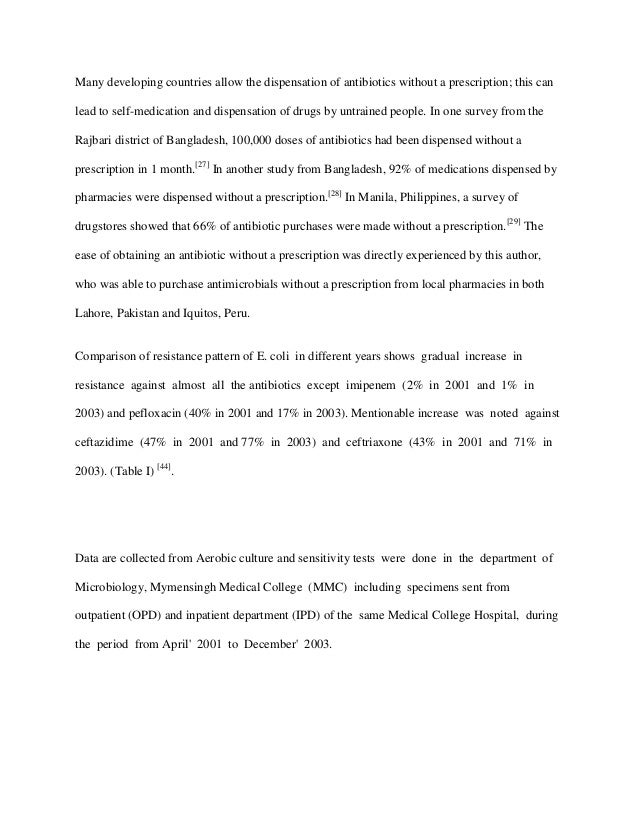 Many developing countries allow the dispensation of antibiotics without a prescription; this can lead to self-medication and dispensation of drugs by untrained people. In one survey from the Rajbari district of Bangladesh, 100,000 doses of antibiotics had been dispensed without a prescription in 1 month.$^{[27]}$ In another study from Bangladesh, 92% of medications dispensed by pharmacies were dispensed without a prescription.$^{[28]}$ In Manila, Philippines, a survey of drugstores showed that 66% of antibiotic purchases were made without a prescription.$^{[29]}$ The ease of obtaining an antibiotic without a prescription was directly experienced by this author, who was able to purchase antimicrobials without a prescription from local pharmacies in both Lahore, Pakistan and Iquitos, Peru.

Comparison of resistance pattern of E. coli in different years shows gradual increase in resistance against almost all the antibiotics except imipenem (2% in 2001 and 1% in 2003) and pefloxacin (40% in 2001 and 17% in 2003). Mentionable increase was noted against ceftazidime (47% in 2001 and 77% in 2003) and ceftriaxone (43% in 2001 and 71% in 2003). (Table I) $^{[44]}$.

Data are collected from Aerobic culture and sensitivity tests were done in the department of Microbiology, Mymensingh Medical College (MMC) including specimens sent from outpatient (OPD) and inpatient department (IPD) of the same Medical College Hospital, during the period from April' 2001 to December' 2003.